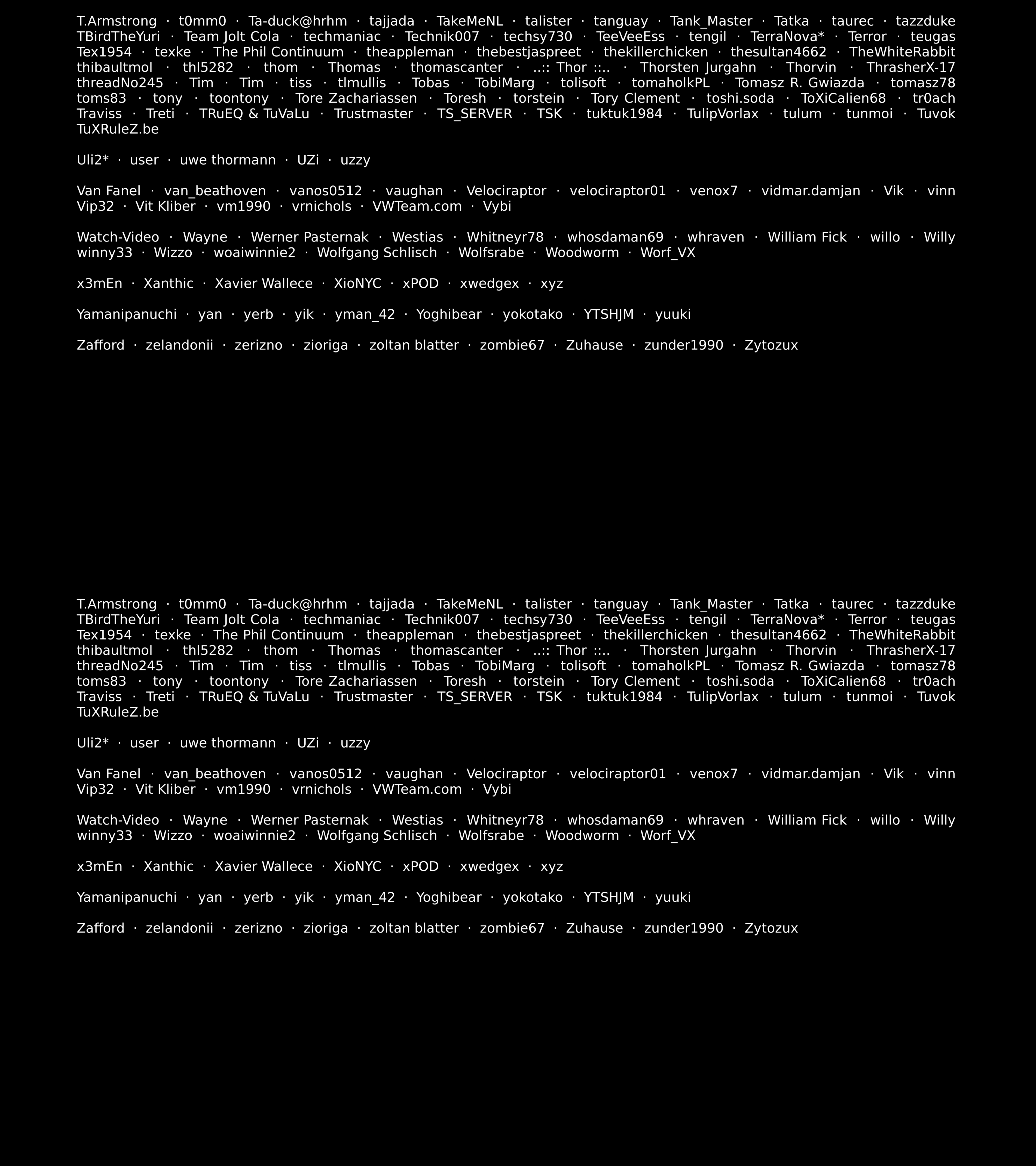 T.Armstrong · t0mm0 · Ta-duck@hrhm · tajjada · TakeMeNL · talister · tanguay · Tank_Master · Tatka · taurec · tazzduke TBirdTheYuri · Team Jolt Cola · techmaniac · Technik007 · techsy730 · TeeVeeEss · tengil · TerraNova* · Terror · teugas Tex1954 · texke · The Phil Continuum · theappleman · thebestjaspreet · thekillerchicken · thesultan4662 · TheWhiteRabbit thibaultmol · thl5282 · thom · Thomas · thomascanter · ..:: Thor ::.. · Thorsten Jurgahn · Thorvin · ThrasherX-17 threadNo245 · Tim · Tim · tiss · tlmullis · Tobas · TobiMarg · tolisoft · tomaholkPL · Tomasz R. Gwiazda · tomasz78 toms83 · tony · toontony · Tore Zachariassen · Toresh · torstein · Tory Clement · toshi.soda · ToXiCalien68 · tr0ach Traviss · Treti · TRuEQ & TuVaLu · Trustmaster · TS_SERVER · TSK · tuktuk1984 · TulipVorlax · tulum · tunmoi · Tuvok TuXRuleZ.be

Uli2* · user · uwe thormann · UZi · uzzy

Van Fanel · van_beathoven · vanos0512 · vaughan · Velociraptor · velociraptor01 · venox7 · vidmar.damjan · Vik · vinn Vip32 · Vit Kliber · vm1990 · vrnichols · VWTeam.com · Vybi

Watch-Video · Wayne · Werner Pasternak · Westias · Whitneyr78 · whosdaman69 · whraven · William Fick · willo · Willy winny33 · Wizzo · woaiwinnie2 · Wolfgang Schlisch · Wolfsrabe · Woodworm · Worf_VX

x3mEn · Xanthic · Xavier Wallece · XioNYC · xPOD · xwedgex · xyz

Yamanipanuchi · yan · yerb · yik · yman_42 · Yoghibear · yokotako · YTSHJM · yuuki

Zafford · zelandonii · zerizno · zioriga · zoltan blatter · zombie67 · Zuhause · zunder1990 · Zytozux

T.Armstrong · t0mm0 · Ta-duck@hrhm · tajjada · TakeMeNL · talister · tanguay · Tank_Master · Tatka · taurec · tazzduke TBirdTheYuri · Team Jolt Cola · techmaniac · Technik007 · techsy730 · TeeVeeEss · tengil · TerraNova* · Terror · teugas Tex1954 · texke · The Phil Continuum · theappleman · thebestjaspreet · thekillerchicken · thesultan4662 · TheWhiteRabbit thibaultmol · thl5282 · thom · Thomas · thomascanter · ..:: Thor ::.. · Thorsten Jurgahn · Thorvin · ThrasherX-17 threadNo245 · Tim · Tim · tiss · tlmullis · Tobas · TobiMarg · tolisoft · tomaholkPL · Tomasz R. Gwiazda · tomasz78 toms83 · tony · toontony · Tore Zachariassen · Toresh · torstein · Tory Clement · toshi.soda · ToXiCalien68 · tr0ach Traviss · Treti · TRuEQ & TuVaLu · Trustmaster · TS_SERVER · TSK · tuktuk1984 · TulipVorlax · tulum · tunmoi · Tuvok TuXRuleZ.be

Uli2* · user · uwe thormann · UZi · uzzy

Van Fanel · van_beathoven · vanos0512 · vaughan · Velociraptor · velociraptor01 · venox7 · vidmar.damjan · Vik · vinn Vip32 · Vit Kliber · vm1990 · vrnichols · VWTeam.com · Vybi

Watch-Video · Wayne · Werner Pasternak · Westias · Whitneyr78 · whosdaman69 · whraven · William Fick · willo · Willy winny33 · Wizzo · woaiwinnie2 · Wolfgang Schlisch · Wolfsrabe · Woodworm · Worf_VX

x3mEn · Xanthic · Xavier Wallece · XioNYC · xPOD · xwedgex · xyz

Yamanipanuchi · yan · yerb · yik · yman_42 · Yoghibear · yokotako · YTSHJM · yuuki

Zafford · zelandonii · zerizno · zioriga · zoltan blatter · zombie67 · Zuhause · zunder1990 · Zytozux